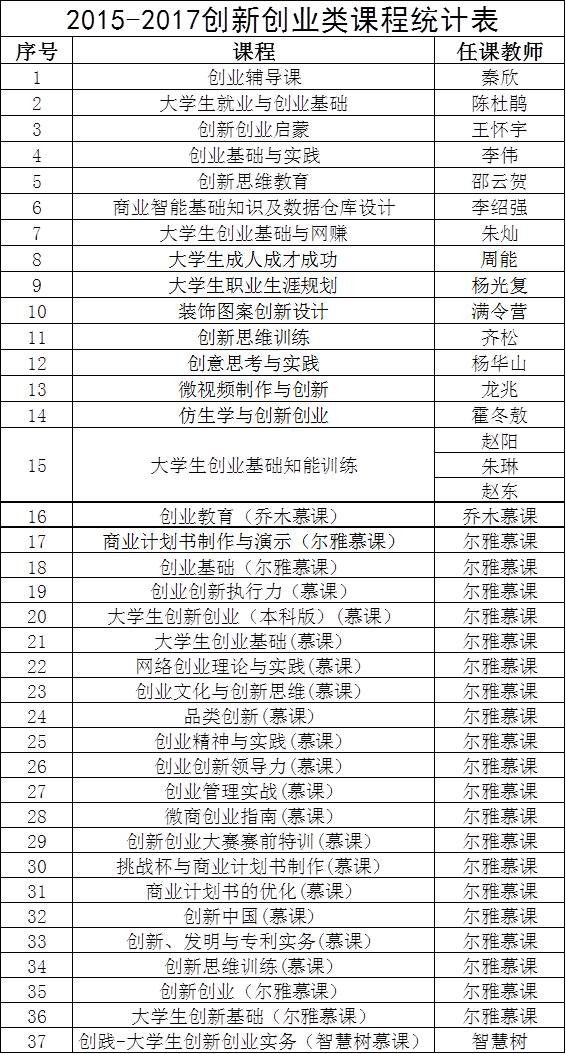 2015-2017创新创业类课程统计表

| 序号 | 课程 | 任课教师 |
|---|---|---|
| 1 | 创业辅导课 | 秦欣 |
| 2 | 大学生就业与创业基础 | 陈杜鹃 |
| 3 | 创新创业启蒙 | 王怀宇 |
| 4 | 创业基础与实践 | 李伟 |
| 5 | 创新思维教育 | 邵云贺 |
| 6 | 商业智能基础知识及数据仓库设计 | 李绍强 |
| 7 | 大学生创业基础与网赚 | 朱灿 |
| 8 | 大学生成人成才成功 | 周能 |
| 9 | 大学生职业生涯规划 | 杨光复 |
| 10 | 装饰图案创新设计 | 满令营 |
| 11 | 创新思维训练 | 齐松 |
| 12 | 创意思考与实践 | 杨华山 |
| 13 | 微视频制作与创新 | 龙兆 |
| 14 | 仿生学与创新创业 | 霍冬敖 |
| 15 | 大学生创业基础知能训练 | 赵阳 |
| | | 朱琳 |
| | | 赵东 |
| 16 | 创业教育（乔木慕课） | 乔木慕课 |
| 17 | 商业计划书制作与演示（尔雅慕课） | 尔雅慕课 |
| 18 | 创业基础（尔雅慕课） | 尔雅慕课 |
| 19 | 创业创新执行力（慕课） | 尔雅慕课 |
| 20 | 大学生创新创业（本科版）（慕课） | 尔雅慕课 |
| 21 | 大学生创业基础(慕课) | 尔雅慕课 |
| 22 | 网络创业理论与实践(慕课) | 尔雅慕课 |
| 23 | 创业文化与创新思维(慕课) | 尔雅慕课 |
| 24 | 品类创新(慕课) | 尔雅慕课 |
| 25 | 创业精神与实践(慕课) | 尔雅慕课 |
| 26 | 创业创新领导力(慕课) | 尔雅慕课 |
| 27 | 创业管理实战(慕课) | 尔雅慕课 |
| 28 | 微商创业指南(慕课) | 尔雅慕课 |
| 29 | 创新创业大赛赛前特训(慕课) | 尔雅慕课 |
| 30 | 挑战杯与商业计划书制作(慕课) | 尔雅慕课 |
| 31 | 商业计划书的优化(慕课) | 尔雅慕课 |
| 32 | 创新中国(慕课) | 尔雅慕课 |
| 33 | 创新、发明与专利实务(慕课) | 尔雅慕课 |
| 34 | 创新思维训练(慕课) | 尔雅慕课 |
| 35 | 创新创业（尔雅慕课） | 尔雅慕课 |
| 36 | 大学生创新基础（尔雅慕课） | 尔雅慕课 |
| 37 | 创践-大学生创新创业实务（智慧树慕课） | 智慧树 |